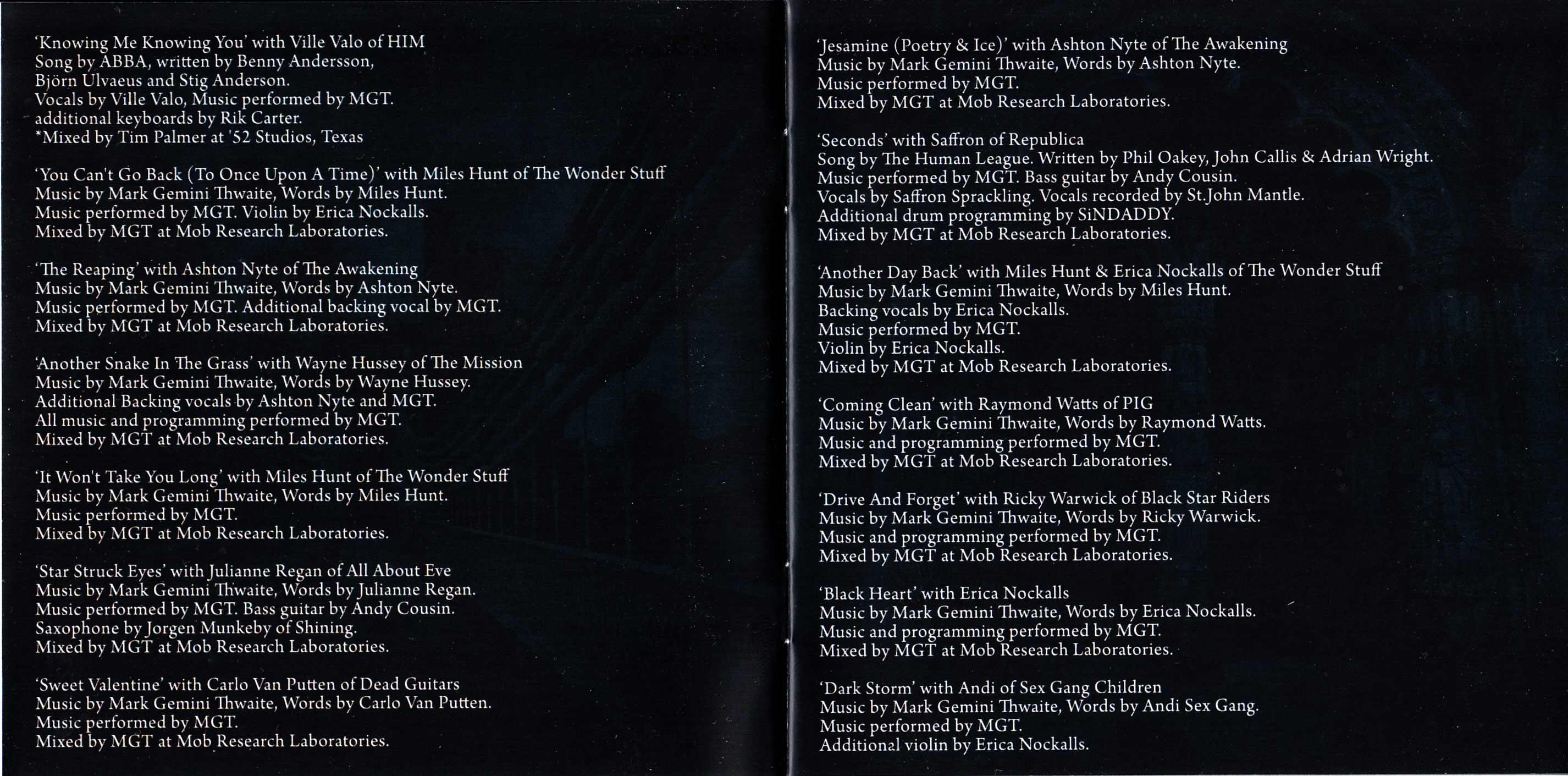 'Knowing Me Knowing You' with Ville Valo of HIM
Song by ABBA, written by Benny Andersson,
Björn Ulvaeus and Stig Anderson.
Vocals by Ville Valo, Music performed by MGT.
additional keyboards by Rik Carter.
*Mixed by Tim Palmer at '52 Studios, Texas

'You Can't Go Back (To Once Upon A Time)' with Miles Hunt of The Wonder Stuff
Music by Mark Gemini Thwaite, Words by Miles Hunt.
Music performed by MGT. Violin by Erica Nockalls.
Mixed by MGT at Mob Research Laboratories.

'The Reaping' with Ashton Nyte of The Awakening
Music by Mark Gemini Thwaite, Words by Ashton Nyte.
Music performed by MGT. Additional backing vocal by MGT.
Mixed by MGT at Mob Research Laboratories.

'Another Snake In The Grass' with Wayne Hussey of The Mission
Music by Mark Gemini Thwaite, Words by Wayne Hussey.
Additional Backing vocals by Ashton Nyte and MGT.
All music and programming performed by MGT.
Mixed by MGT at Mob Research Laboratories.

'It Won't Take You Long' with Miles Hunt of The Wonder Stuff
Music by Mark Gemini Thwaite, Words by Miles Hunt.
Music performed by MGT.
Mixed by MGT at Mob Research Laboratories.

'Star Struck Eyes' with Julianne Regan of All About Eve
Music by Mark Gemini Thwaite, Words by Julianne Regan.
Music performed by MGT. Bass guitar by Andy Cousin.
Saxophone by Jorgen Munkeby of Shining.
Mixed by MGT at Mob Research Laboratories.

'Sweet Valentine' with Carlo Van Putten of Dead Guitars
Music by Mark Gemini Thwaite, Words by Carlo Van Putten.
Music performed by MGT.
Mixed by MGT at Mob Research Laboratories.

'Jesamine (Poetry & Ice)' with Ashton Nyte of The Awakening
Music by Mark Gemini Thwaite, Words by Ashton Nyte.
Music performed by MGT.
Mixed by MGT at Mob Research Laboratories.

'Seconds' with Saffron of Republica
Song by The Human League. Written by Phil Oakey, John Callis & Adrian Wright.
Music performed by MGT. Bass guitar by Andy Cousin.
Vocals by Saffron Sprackling. Vocals recorded by St.John Mantle.
Additional drum programming by SiNDADDY.
Mixed by MGT at Mob Research Laboratories.

'Another Day Back' with Miles Hunt & Erica Nockalls of The Wonder Stuff
Music by Mark Gemini Thwaite, Words by Miles Hunt.
Backing vocals by Erica Nockalls.
Music performed by MGT.
Violin by Erica Nockalls.
Mixed by MGT at Mob Research Laboratories.

'Coming Clean' with Raymond Watts of PIG
Music by Mark Gemini Thwaite, Words by Raymond Watts.
Music and programming performed by MGT.
Mixed by MGT at Mob Research Laboratories.

'Drive And Forget' with Ricky Warwick of Black Star Riders
Music by Mark Gemini Thwaite, Words by Ricky Warwick.
Music and programming performed by MGT.
Mixed by MGT at Mob Research Laboratories.

'Black Heart' with Erica Nockalls
Music by Mark Gemini Thwaite, Words by Erica Nockalls.
Music and programming performed by MGT.
Mixed by MGT at Mob Research Laboratories.

'Dark Storm' with Andi of Sex Gang Children
Music by Mark Gemini Thwaite, Words by Andi Sex Gang.
Music performed by MGT.
Additional violin by Erica Nockalls.